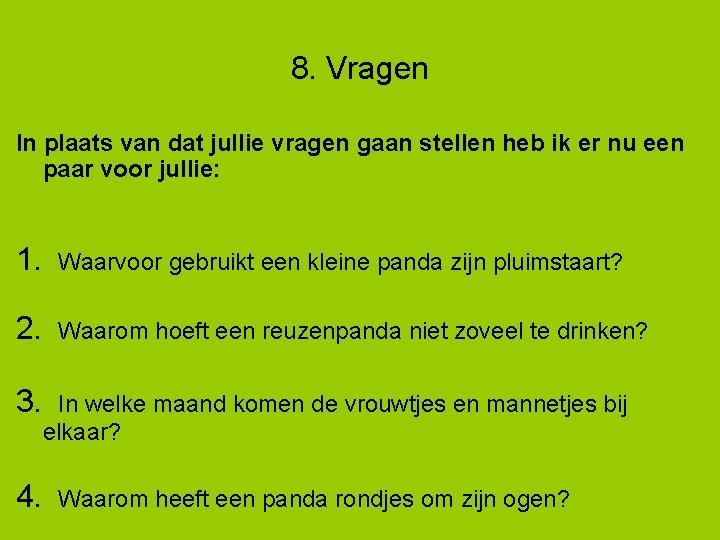 8. Vragen

In plaats van dat jullie vragen gaan stellen heb ik er nu een paar voor jullie:

1. Waarvoor gebruikt een kleine panda zijn pluimstaart?

2. Waarom hoeft een reuzenpanda niet zoveel te drinken?

3. In welke maand komen de vrouwtjes en mannetjes bij elkaar?

4. Waarom heeft een panda rondjes om zijn ogen?